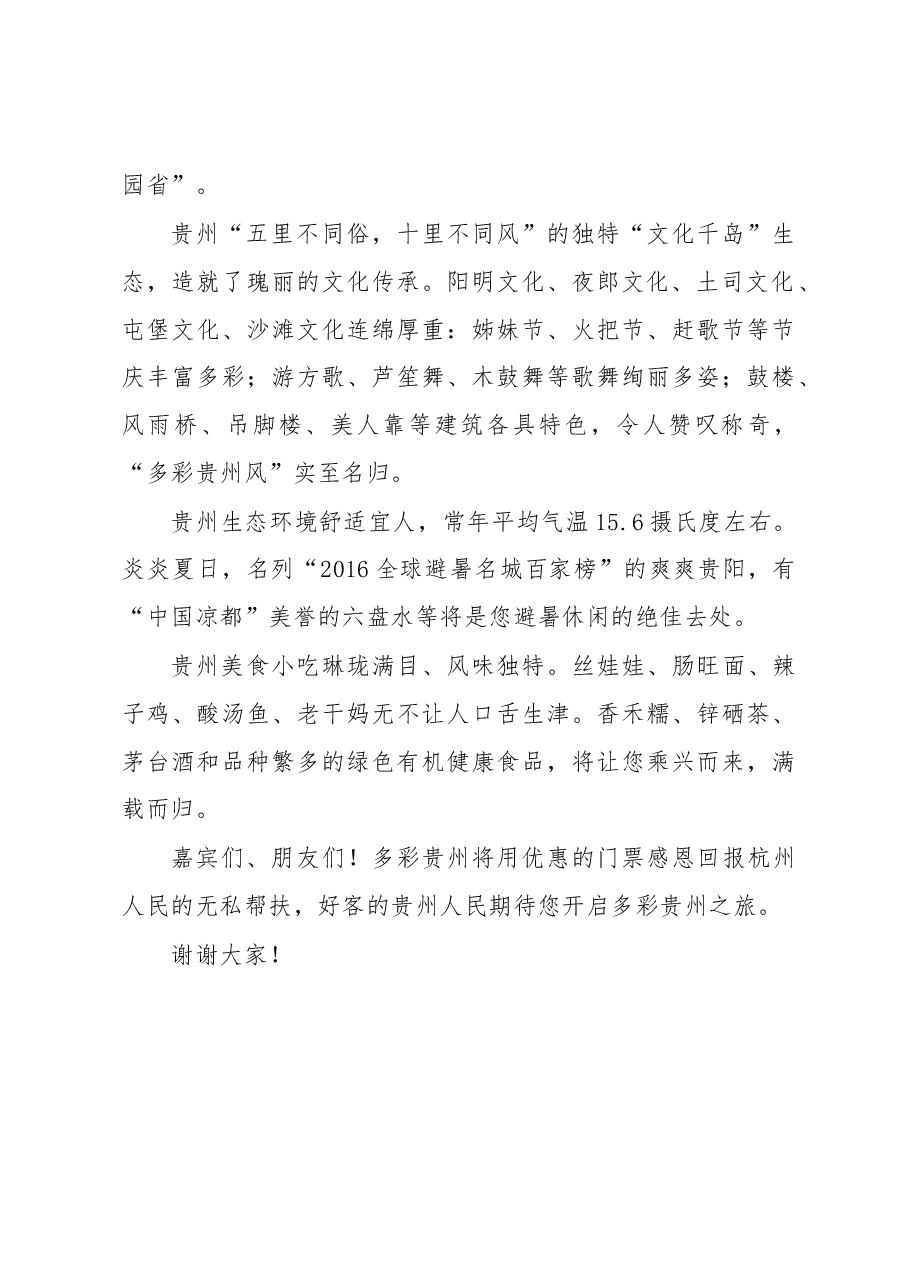 园省”。

贵州“五里不同俗，十里不同风”的独特“文化千岛”生态，造就了瑰丽的文化传承。阳明文化、夜郎文化、土司文化、屯堡文化、沙滩文化连绵厚重：姊妹节、火把节、赶歌节等节庆丰富多彩；游方歌、芦笙舞、木鼓舞等歌舞绚丽多姿；鼓楼、风雨桥、吊脚楼、美人靠等建筑各具特色，令人赞叹称奇，“多彩贵州风”实至名归。

贵州生态环境舒适宜人，常年平均气温15.6摄氏度左右。炎炎夏日，名列“2016全球避暑名城百家榜”的爽爽贵阳，有“中国凉都”美誉的六盘水等将是您避暑休闲的绝佳去处。

贵州美食小吃琳珑满目、风味独特。丝娃娃、肠旺面、辣子鸡、酸汤鱼、老干妈无不让人口舌生津。香禾糯、锌硒茶、茅台酒和品种繁多的绿色有机健康食品，将让您乘兴而来，满载而归。

嘉宾们、朋友们！多彩贵州将用优惠的门票感恩回报杭州人民的无私帮扶，好客的贵州人民期待您开启多彩贵州之旅。

谢谢大家！